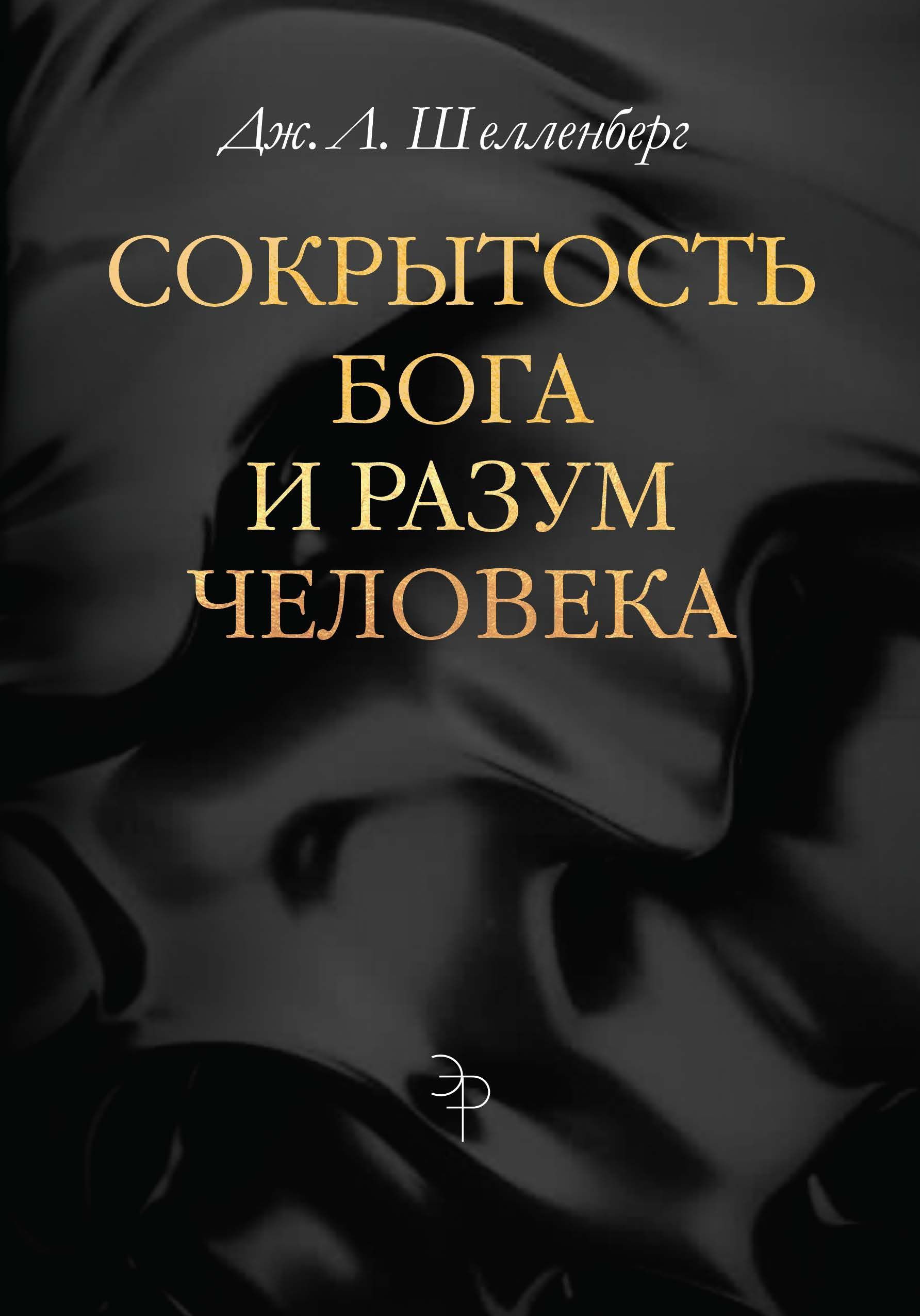 Дж. Л. Шелленберг

СОКРЫТОСТЬ БОГА И РАЗУМ ЧЕЛОВЕКА

ЭР